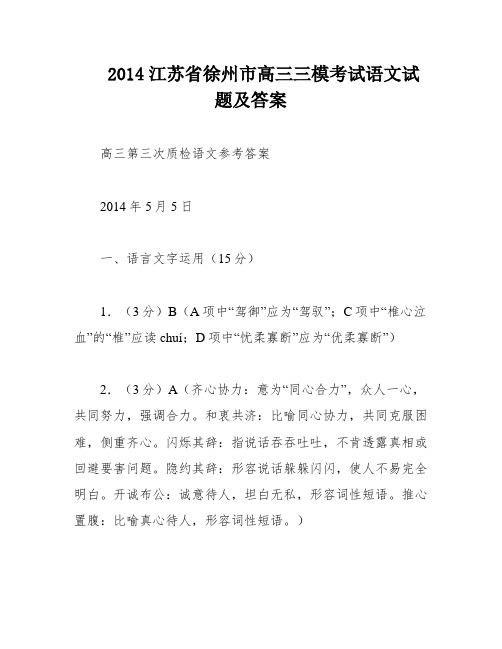 2014 江苏省徐州市高三三模考试语文试题及答案

高三第三次质检语文参考答案

2014 年 5 月 5 日

一、语言文字运用（15 分）

1. （3 分）B（A 项中“驾御”应为“驾驭”；C 项中“椎心泣血”的“椎”应读 chuí；D 项中“忧柔寡断”应为“优柔寡断”）

2. （3 分）A（齐心协力：意为“同心合力”，众人一心，共同努力，强调合力。和衷共济：比喻同心协力，共同克服困难，侧重齐心。闪烁其辞：指说话吞吞吐吐，不肯透露真相或回避要害问题。隐约其辞：形容说话躲躲闪闪，使人不易完全明白。开诚布公：诚意待人，坦白无私，形容词性短语。推心置腹：比喻真心待人，形容词性短语。）